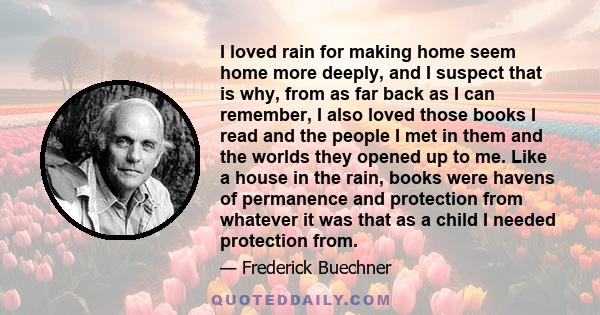 I loved rain for making home seem home more deeply, and I suspect that is why, from as far back as I can remember, I also loved those books I read and the people I met in them and the worlds they opened up to me. Like a house in the rain, books were havens of permanence and protection from whatever it was that as a child I needed protection from.

— Frederick Buechner

QUOTEDDAILY.COM